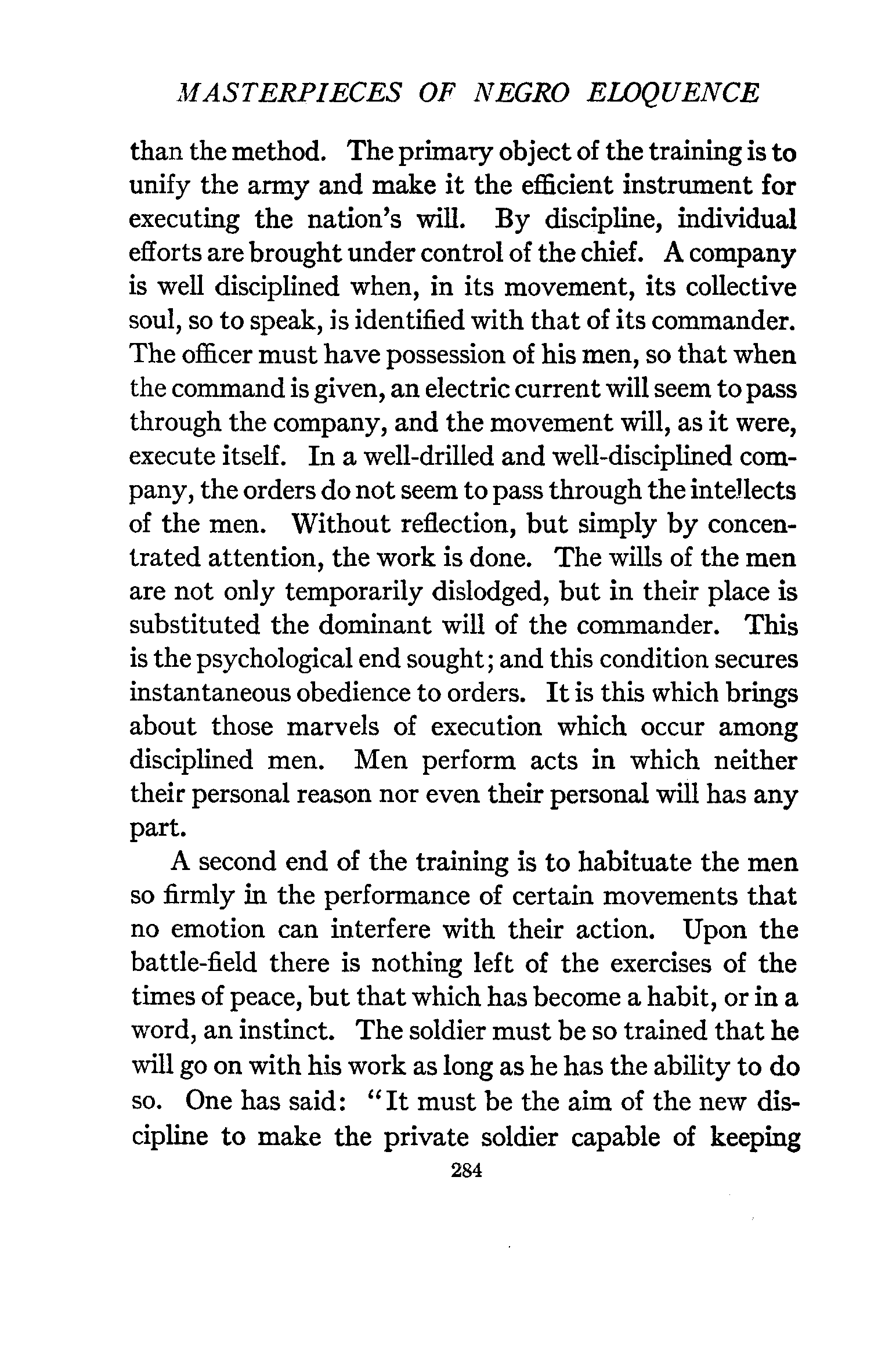 MASTERPIECES OF NEGRO ELOQUENCE

than the method. The primary object of the training is to unify the army and make it the efficient instrument for executing the nation's will. By discipline, individual efforts are brought under control of the chief. A company is well disciplined when, in its movement, its collective soul, so to speak, is identified with that of its commander. The officer must have possession of his men, so that when the command is given, an electric current will seem to pass through the company, and the movement will, as it were, execute itself. In a well-drilled and well-disciplined company, the orders do not seem to pass through the intellects of the men. Without reflection, but simply by concentrated attention, the work is done. The wills of the men are not only temporarily dislodged, but in their place is substituted the dominant will of the commander. This is the psychological end sought; and this condition secures instantaneous obedience to orders. It is this which brings about those marvels of execution which occur among disciplined men. Men perform acts in which neither their personal reason nor even their personal will has any part.

A second end of the training is to habituate the men so firmly in the performance of certain movements that no emotion can interfere with their action. Upon the battle-field there is nothing left of the exercises of the times of peace, but that which has become a habit, or in a word, an instinct. The soldier must be so trained that he will go on with his work as long as he has the ability to do so. One has said: "It must be the aim of the new discipline to make the private soldier capable of keeping

284